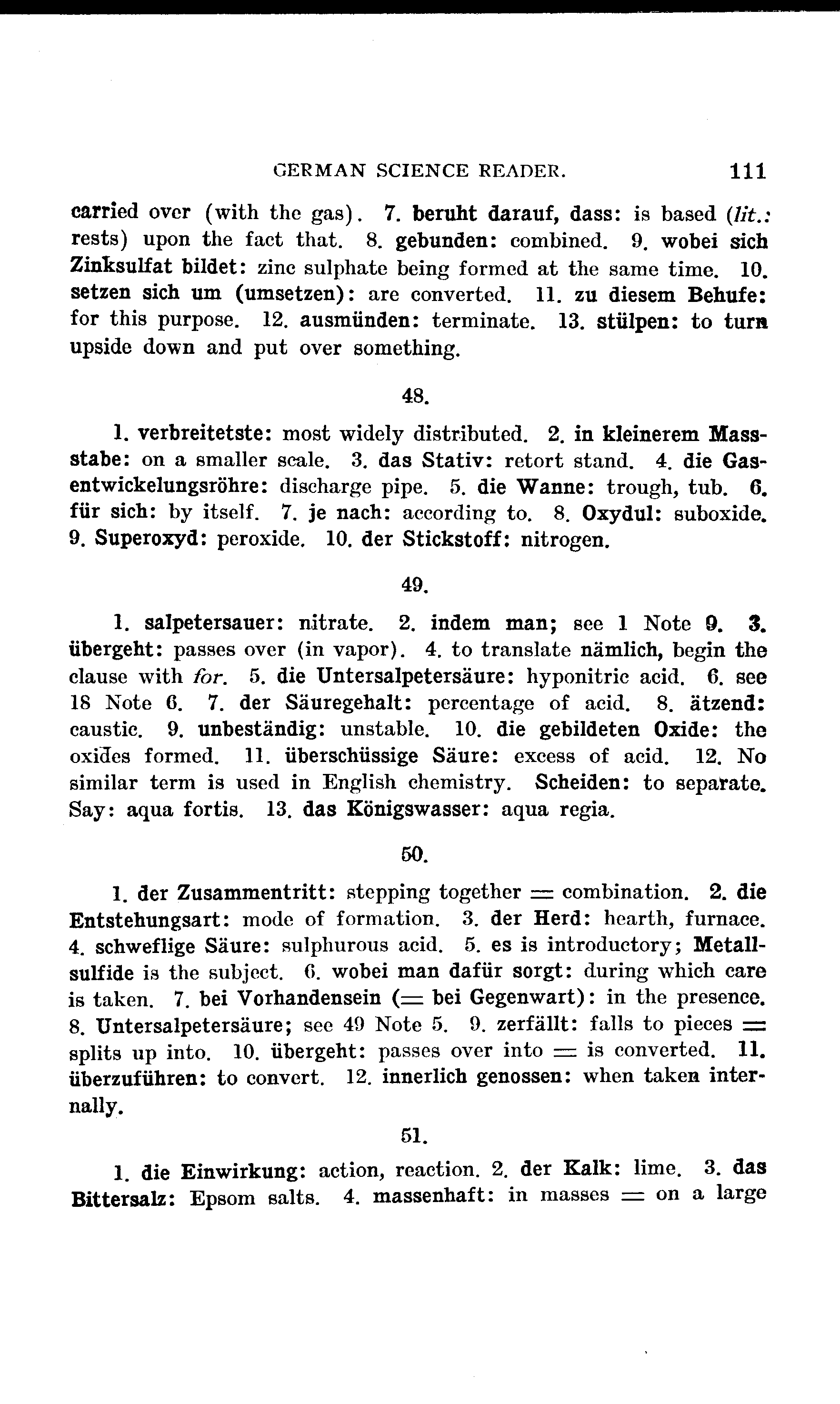 GERMAN SCIENCE READER. 111

carried over (with the gas). 7. beruht darauf, dass: is based (lit.: rests) upon the fact that. 8. gebunden: combined. 9. wobei sich Zinksulfat bildet: zinc sulphate being formed at the same time. 10. setzen sich um (umsetzen): are converted. 11. zu diesem Behufe: for this purpose. 12. ausmünden: terminate. 13. stülpen: to turn upside down and put over something.

48.

1. verbreitetste: most widely distributed. 2. in kleinerem Massstabe: on a smaller scale. 3. das Stativ: retort stand. 4. die Gasentwickelungsröhre: discharge pipe. 5. die Wanne: trough, tub. 6. für sich: by itself. 7. je nach: according to. 8. Oxydul: suboxide. 9. Superoxyd: peroxide. 10. der Stickstoff: nitrogen.

49.

1. salpetersauer: nitrate. 2. indem man; see 1 Note 9. 3. übergeht: passes over (in vapor). 4. to translate nämlich, begin the clause with for. 5. die Untersalpetersäure: hyponitric acid. 6. see 18 Note 6. 7. der Säuregehalt: percentage of acid. 8. ätzend: caustic. 9. unbeständig: unstable. 10. die gebildeten Oxide: the oxides formed. 11. überschüssige Säure: excess of acid. 12. No similar term is used in English chemistry. Scheiden: to separate. Say: aqua fortis. 13. das Königswasser: aqua regia.

50.

1. der Zusammentritt: stepping together = combination. 2. die Entstehungsart: mode of formation. 3. der Herd: hearth, furnace. 4. schweflige Säure: sulphurous acid. 5. es is introductory; Metallsulfide is the subject. 6. wobei man dafür sorgt: during which care is taken. 7. bei Vorhandensein (= bei Gegenwart): in the presence. 8. Untersalpetersäure; see 49 Note 5. 9. zerfällt: falls to pieces = splits up into. 10. übergeht: passes over into = is converted. 11. überzuführen: to convert. 12. innerlich genossen: when taken internally.

51.

1. die Einwirkung: action, reaction. 2. der Kalk: lime. 3. das Bittersalz: Epsom salts. 4. massenhaft: in masses = on a large